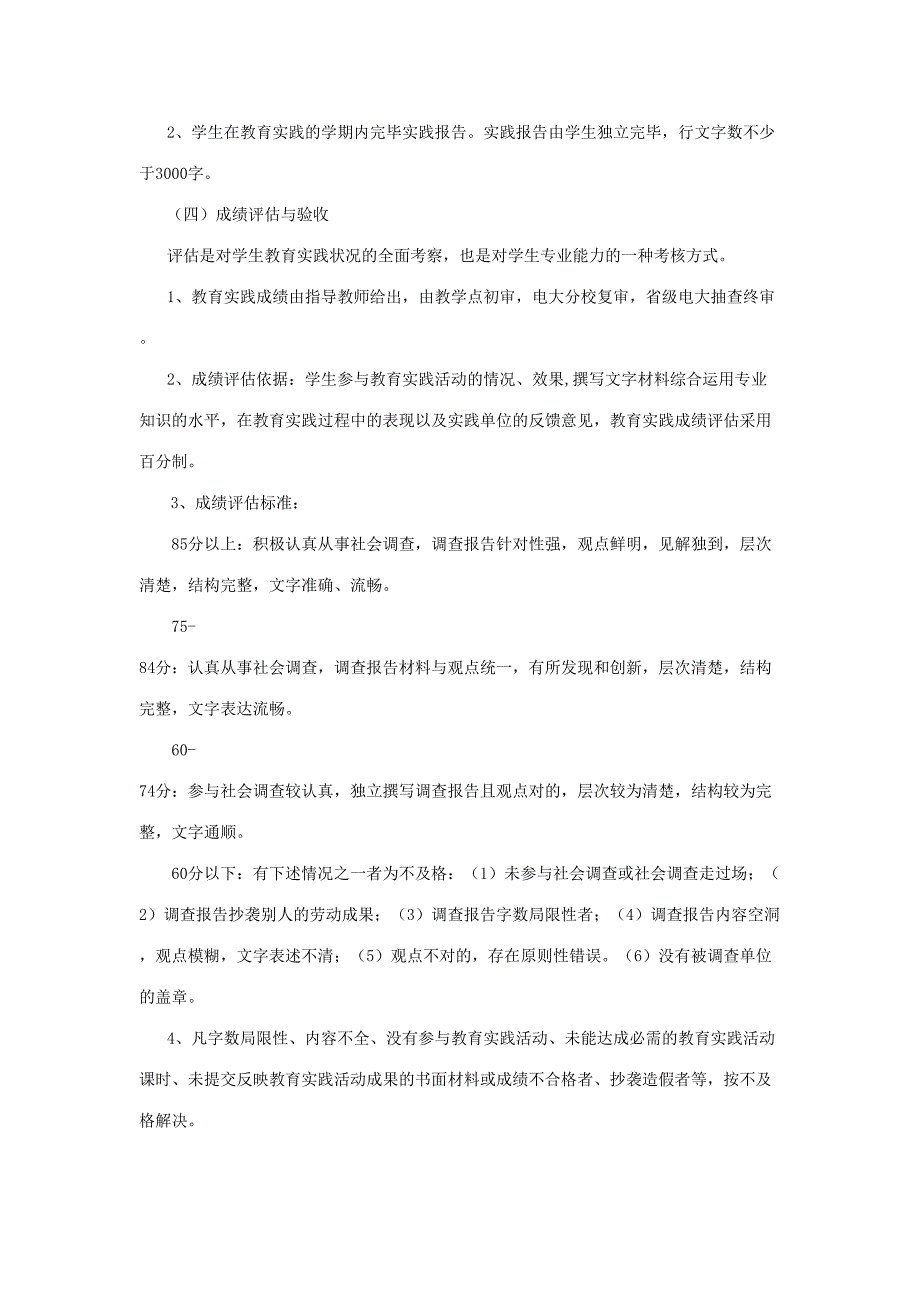 2、学生在教育实践的学期内完毕实践报告。实践报告由学生独立完毕，行文字数不少于3000字。

（四）成绩评估与验收

评估是对学生教育实践状况的全面考察，也是对学生专业能力的一种考核方式。

1、教育实践成绩由指导教师给出，由教学点初审，电大分校复审，省级电大抽查终审。

2、成绩评估依据：学生参与教育实践活动的情况、效果,撰写文字材料综合运用专业知识的水平，在教育实践过程中的表现以及实践单位的反馈意见，教育实践成绩评估采用百分制。

3、成绩评估标准：

85分以上：积极认真从事社会调查，调查报告针对性强，观点鲜明，见解独到，层次清楚，结构完整，文字准确、流畅。

75-84分：认真从事社会调查，调查报告材料与观点统一，有所发现和创新，层次清楚，结构完整，文字表达流畅。

60-74分：参与社会调查较认真，独立撰写调查报告且观点对的，层次较为清楚，结构较为完整，文字通顺。

60分以下：有下述情况之一者为不及格：（1）未参与社会调查或社会调查走过场；（2）调查报告抄袭别人的劳动成果；（3）调查报告字数局限性者；（4）调查报告内容空洞，观点模糊，文字表述不清；（5）观点不对的，存在原则性错误。（6）没有被调查单位的盖章。

4、凡字数局限性、内容不全、没有参与教育实践活动、未能达成必需的教育实践活动课时、未提交反映教育实践活动成果的书面材料或成绩不合格者、抄袭造假者等，按不及格解决。